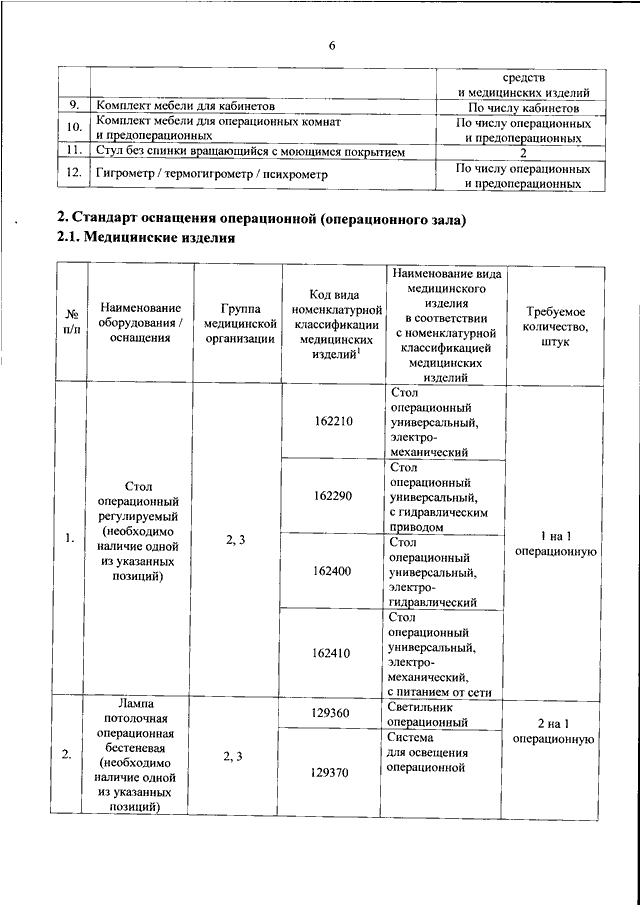 6

|  |  | средств и медицинских изделий |
|---|---|---|
| 9. | Комплект мебели для кабинетов | По числу кабинетов |
| 10. | Комплект мебели для операционных комнат и предоперационных | По числу операционных и предоперационных |
| 11. | Стул без спинки вращающийся с моющимся покрытием | 2 |
| 12. | Гигрометр / термогигрометр / психрометр | По числу операционных и предоперационных |

2. Стандарт оснащения операционной (операционного зала)

2.1. Медицинские изделия

| № п/п | Наименование оборудования / оснащения | Группа медицинской организации | Код вида номенклатурной классификации медицинских изделий$^{1}$ | Наименование вида медицинского изделия в соответствии с номенклатурной классификацией медицинских изделий | Требуемое количество, штук |
|---|---|---|---|---|---|
| 1. | Стол операционный регулируемый (необходимо наличие одной из указанных позиций) | 2, 3 | 162210 | Стол операционный универсальный, электро-механический | 1 на 1 операционную |
|  |  |  | 162290 | Стол операционный универсальный, с гидравлическим приводом |  |
|  |  |  | 162400 | Стол операционный универсальный, электро-гидравлический |  |
|  |  |  | 162410 | Стол операционный универсальный, электро-механический, с питанием от сети |  |
| 2. | Лампа потолочная операционная бестеневая (необходимо наличие одной из указанных позиций) | 2, 3 | 129360 | Светильник операционный | 2 на 1 операционную |
|  |  |  | 129370 | Система для освещения операционной |  |